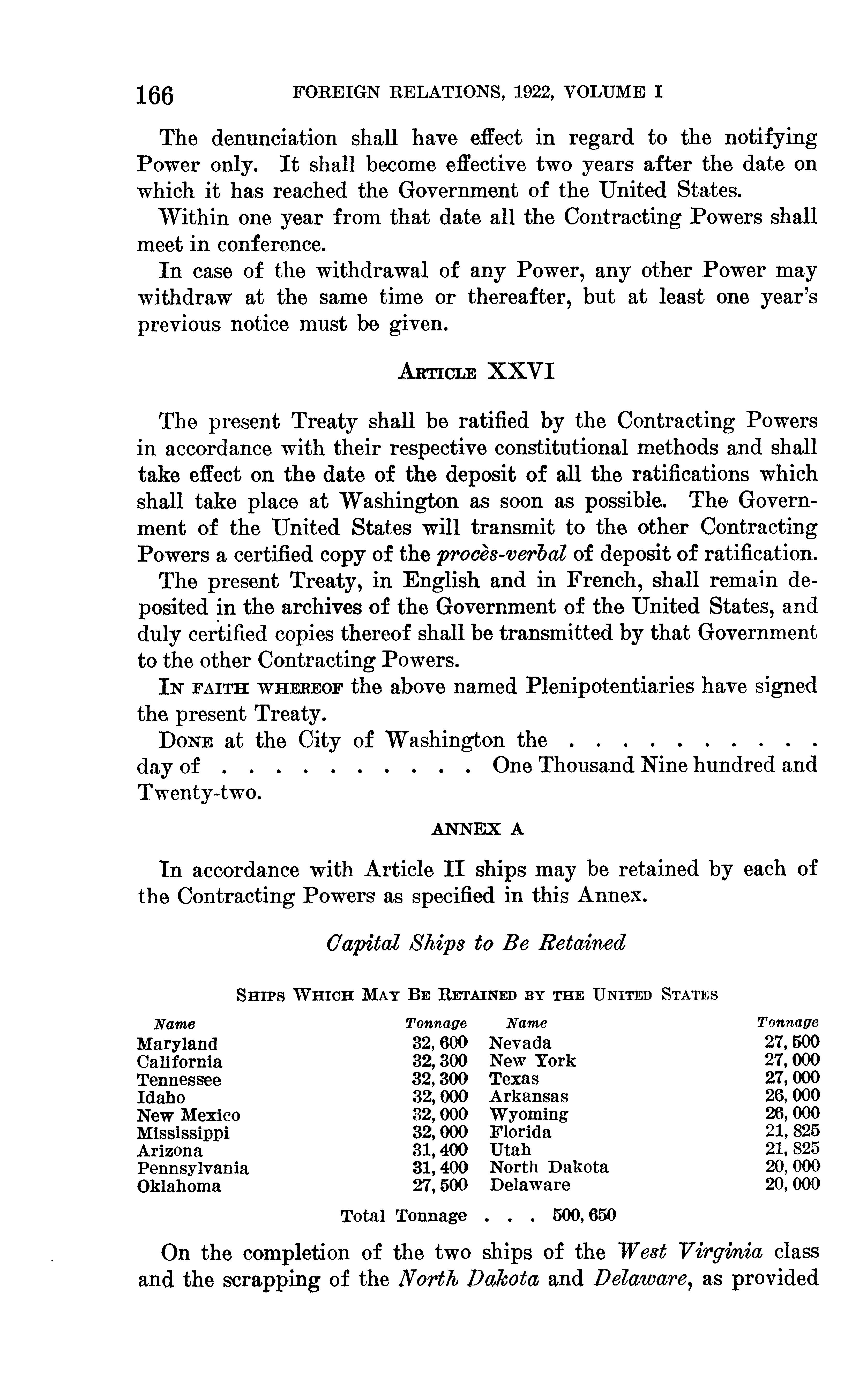 166 FOREIGN RELATIONS, 1922, VOLUME I

The denunciation shall have effect in regard to the notifying Power only. It shall become effective two years after the date on which it has reached the Government of the United States.

Within one year from that date all the Contracting Powers shall meet in conference.

In case of the withdrawal of any Power, any other Power may withdraw at the same time or thereafter, but at least one year's previous notice must be given.

ARTICLE XXVI

The present Treaty shall be ratified by the Contracting Powers in accordance with their respective constitutional methods and shall take effect on the date of the deposit of all the ratifications which shall take place at Washington as soon as possible. The Government of the United States will transmit to the other Contracting Powers a certified copy of the procès-verbal of deposit of ratification.

The present Treaty, in English and in French, shall remain deposited in the archives of the Government of the United States, and duly certified copies thereof shall be transmitted by that Government to the other Contracting Powers.

IN FAITH WHEREOF the above named Plenipotentiaries have signed the present Treaty.

DONE at the City of Washington the . . . . . . . . . . day of . . . . . . . . . . One Thousand Nine hundred and Twenty-two.

ANNEX A

In accordance with Article II ships may be retained by each of the Contracting Powers as specified in this Annex.

Capital Ships to Be Retained

SHIPS WHICH MAY BE RETAINED BY THE UNITED STATES

| Name | Tonnage | Name | Tonnage |
|---|---|---|---|
| Maryland | 32, 600 | Nevada | 27, 500 |
| California | 32, 300 | New York | 27, 000 |
| Tennessee | 32, 300 | Texas | 27, 000 |
| Idaho | 32, 000 | Arkansas | 26, 000 |
| New Mexico | 32, 000 | Wyoming | 26, 000 |
| Mississippi | 32, 000 | Florida | 21, 825 |
| Arizona | 31, 400 | Utah | 21, 825 |
| Pennsylvania | 31, 400 | North Dakota | 20, 000 |
| Oklahoma | 27, 500 | Delaware | 20, 000 |

Total Tonnage . . . 500, 650

On the completion of the two ships of the West Virginia class and the scrapping of the North Dakota and Delaware, as provided